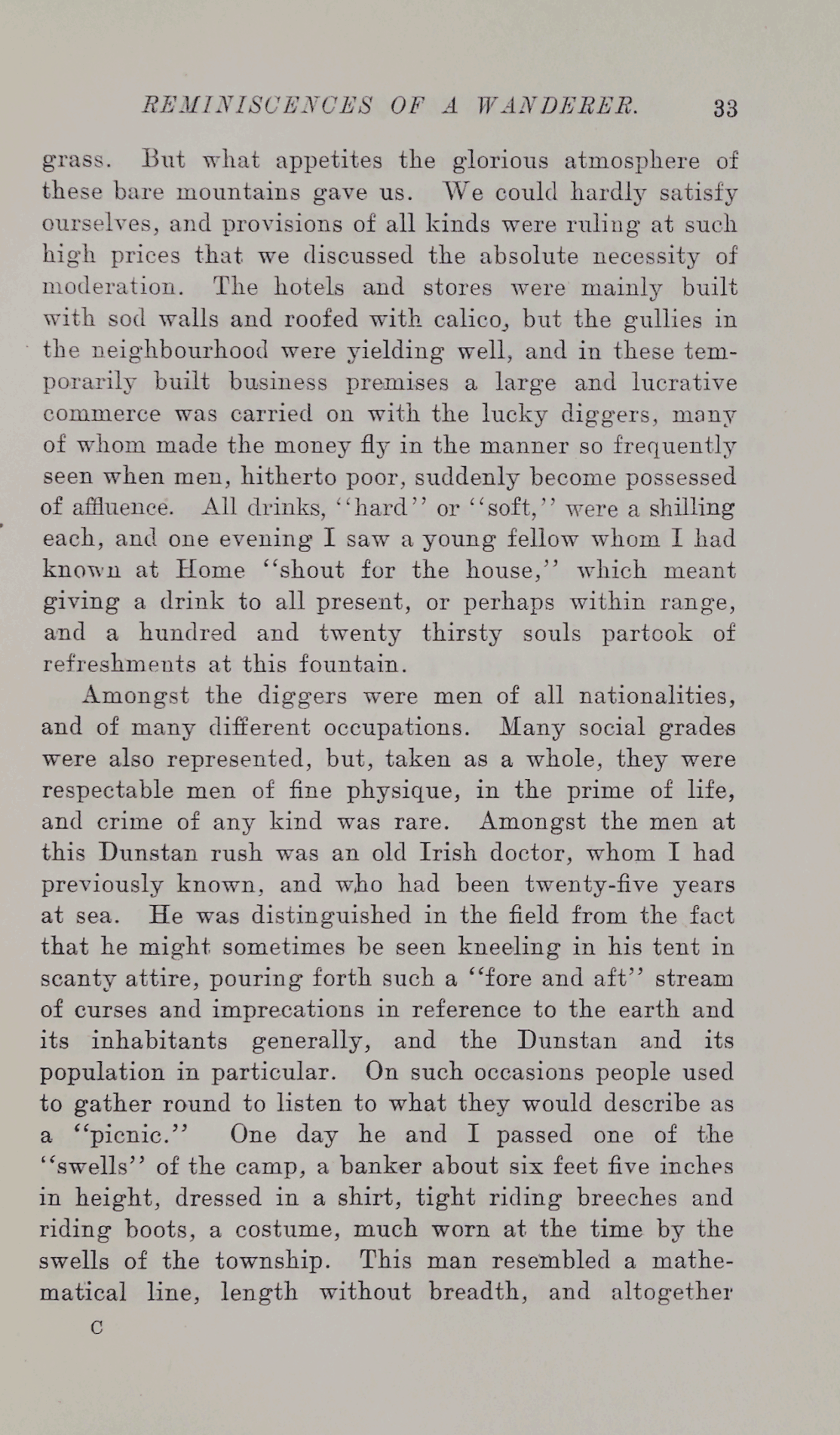 REMINISCENCES OF A WANDERER. 33

grass. But what appetites the glorious atmosphere of these bare mountains gave us. We could hardly satisfy ourselves, and provisions of all kinds were ruling at such high prices that we discussed the absolute necessity of moderation. The hotels and stores were mainly built with sod walls and roofed with calico, but the gullies in the neighbourhood were yielding well, and in these temporarily built business premises a large and lucrative commerce was carried on with the lucky diggers, many of whom made the money fly in the manner so frequently seen when men, hitherto poor, suddenly become possessed of affluence. All drinks, "hard" or "soft," were a shilling each, and one evening I saw a young fellow whom I had known at Home "shout for the house," which meant giving a drink to all present, or perhaps within range, and a hundred and twenty thirsty souls partook of refreshments at this fountain.

Amongst the diggers were men of all nationalities, and of many different occupations. Many social grades were also represented, but, taken as a whole, they were respectable men of fine physique, in the prime of life, and crime of any kind was rare. Amongst the men at this Dunstan rush was an old Irish doctor, whom I had previously known, and who had been twenty-five years at sea. He was distinguished in the field from the fact that he might sometimes be seen kneeling in his tent in scanty attire, pouring forth such a "fore and aft" stream of curses and imprecations in reference to the earth and its inhabitants generally, and the Dunstan and its population in particular. On such occasions people used to gather round to listen to what they would describe as a "picnic." One day he and I passed one of the "swells" of the camp, a banker about six feet five inches in height, dressed in a shirt, tight riding breeches and riding boots, a costume, much worn at the time by the swells of the township. This man resembled a mathematical line, length without breadth, and altogether

C